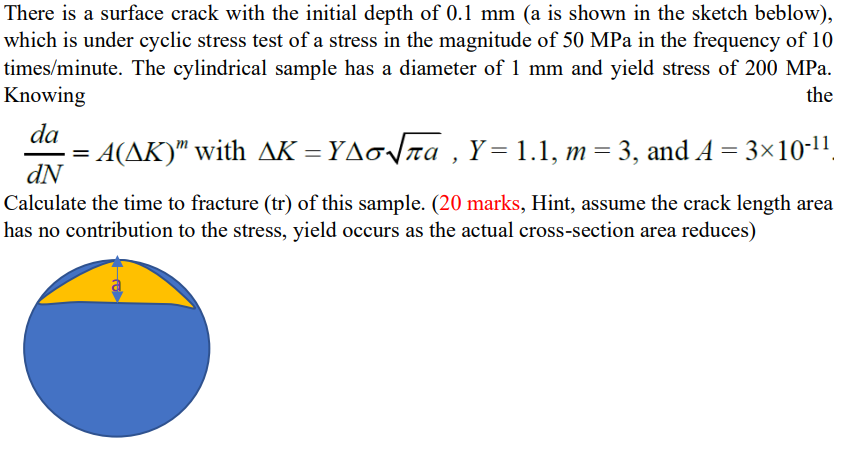 There is a surface crack with the initial depth of 0.1 mm (a is shown in the sketch beblow), which is under cyclic stress test of a stress in the magnitude of 50 MPa in the frequency of 10 times/minute. The cylindrical sample has a diameter of 1 mm and yield stress of 200 MPa. Knowing the

$\frac{da}{dN} = A(\Delta K)^m$ with $\Delta K = Y\Delta\sigma\sqrt{\pi a}$ , $Y = 1.1$, $m = 3$, and $A = 3\times10^{-11}$.

Calculate the time to fracture (tr) of this sample. (20 marks, Hint, assume the crack length area has no contribution to the stress, yield occurs as the actual cross-section area reduces)

a